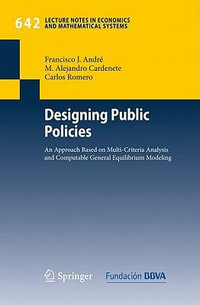 642 LECTURE NOTES IN ECONOMICS AND MATHEMATICAL SYSTEMS

Francisco J. André
M. Alejandro Cardenete
Carlos Romero

Designing Public Policies

An Approach Based on Multi-Criteria Analysis and Computable General Equilibrium Modeling

Springer

Fundación BBVA